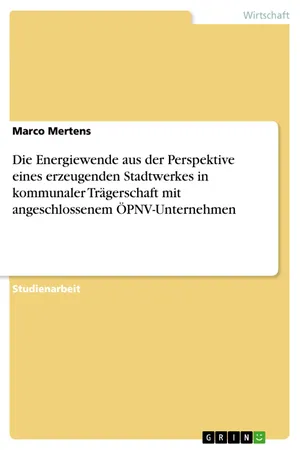 Wirtschaft

Marco Mertens

Die Energiewende aus der Perspektive eines erzeugenden Stadtwerkes in kommunaler Trägerschaft mit angeschlossenem ÖPNV-Unternehmen

Studienarbeit

GRIN